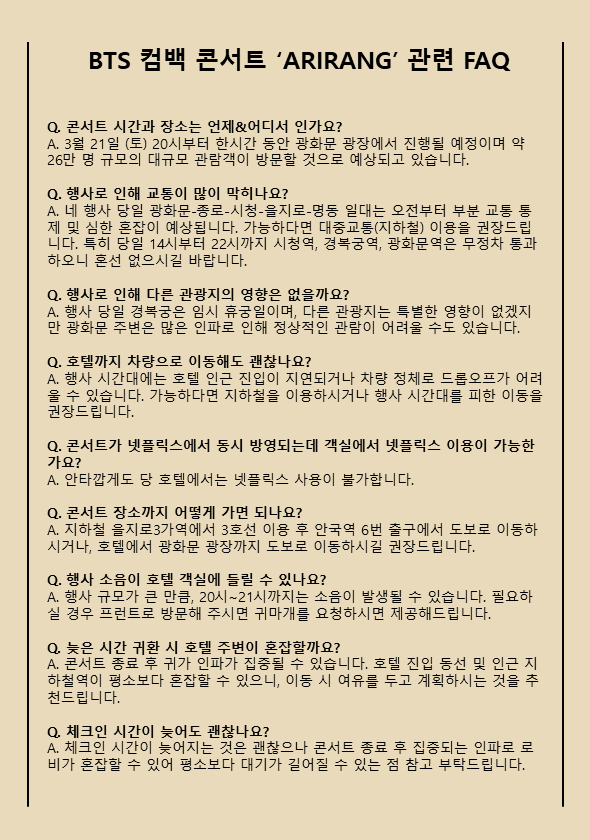 BTS 컴백 콘서트 ‘ARIRANG’ 관련 FAQ

Q. 콘서트 시간과 장소는 언제&어디서 인가요?
A. 3월 21일 (토) 20시부터 한시간 동안 광화문 광장에서 진행될 예정이며 약 26만 명 규모의 대규모 관람객이 방문할 것으로 예상되고 있습니다.

Q. 행사로 인해 교통이 많이 막히나요?
A. 네 행사 당일 광화문-종로-시청-을지로-명동 일대는 오전부터 부분 교통 통제 및 심한 혼잡이 예상됩니다. 가능하다면 대중교통(지하철) 이용을 권장드립니다. 특히 당일 14시부터 22시까지 시청역, 경복궁역, 광화문역은 무정차 통과하오니 혼선 없으시길 바랍니다.

Q. 행사로 인해 다른 관광지의 영향은 없을까요?
A. 행사 당일 경복궁은 임시 휴궁일이며, 다른 관광지는 특별한 영향이 없겠지만 광화문 주변은 많은 인파로 인해 정상적인 관람이 어려울 수도 있습니다.

Q. 호텔까지 차량으로 이동해도 괜찮나요?
A. 행사 시간대에는 호텔 인근 진입이 지연되거나 차량 정체로 드롭오프가 어려울 수 있습니다. 가능하다면 지하철을 이용하시거나 행사 시간대를 피한 이동을 권장드립니다.

Q. 콘서트가 넷플릭스에서 동시 방영되는데 객실에서 넷플릭스 이용이 가능한가요?
A. 안타깝게도 당 호텔에서는 넷플릭스 사용이 불가합니다.

Q. 콘서트 장소까지 어떻게 가면 되나요?
A. 지하철 을지로3가역에서 3호선 이용 후 안국역 6번 출구에서 도보로 이동하시거나, 호텔에서 광화문 광장까지 도보로 이동하시길 권장드립니다.

Q. 행사 소음이 호텔 객실에 들릴 수 있나요?
A. 행사 규모가 큰 만큼, 20시~21시까지는 소음이 발생될 수 있습니다. 필요하실 경우 프런트로 방문해 주시면 귀마개를 요청하시면 제공해드립니다.

Q. 늦은 시간 귀환 시 호텔 주변이 혼잡할까요?
A. 콘서트 종료 후 귀가 인파가 집중될 수 있습니다. 호텔 진입 동선 및 인근 지하철역이 평소보다 혼잡할 수 있으니, 이동 시 여유를 두고 계획하시는 것을 추천드립니다.

Q. 체크인 시간이 늦어도 괜찮나요?
A. 체크인 시간이 늦어지는 것은 괜찮으나 콘서트 종료 후 집중되는 인파로 로비가 혼잡할 수 있어 평소보다 대기가 길어질 수 있는 점 참고 부탁드립니다.